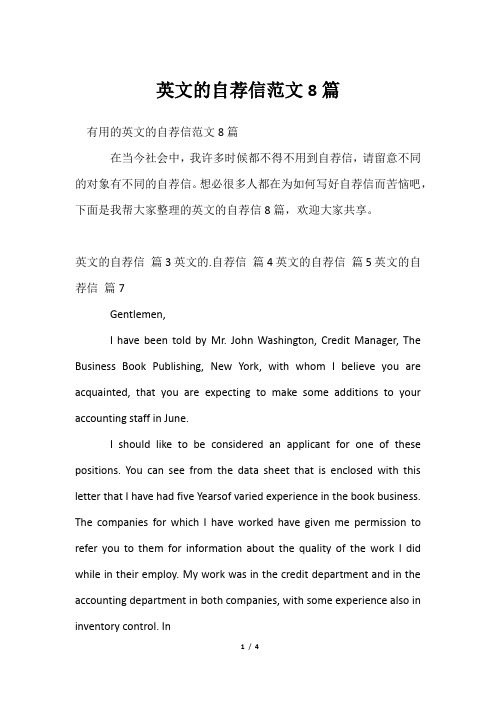 英文的自荐信范文 8 篇

有用的英文的自荐信范文 8 篇

在当今社会中，我许多时候都不得不用到自荐信，请留意不同的对象有不同的自荐信。想必很多人都在为如何写好自荐信而苦恼吧，下面是我帮大家整理的英文的自荐信 8 篇，欢迎大家共享。

英文的自荐信 篇 3 英文的.自荐信 篇 4 英文的自荐信 篇 5 英文的自荐信 篇 7

Gentlemen,

I have been told by Mr. John Washington, Credit Manager, The Business Book Publishing, New York, with whom I believe you are acquainted, that you are expecting to make some additions to your accounting staff in June.

I should like to be considered an applicant for one of these positions. You can see from the data sheet that is enclosed with this letter that I have had five Yearsof varied experience in the book business. The companies for which I have worked have given me permission to refer you to them for information about the quality of the work I did while in their employ. My work was in the credit department and in the accounting department in both companies, with some experience also in inventory control. In

1 / 4